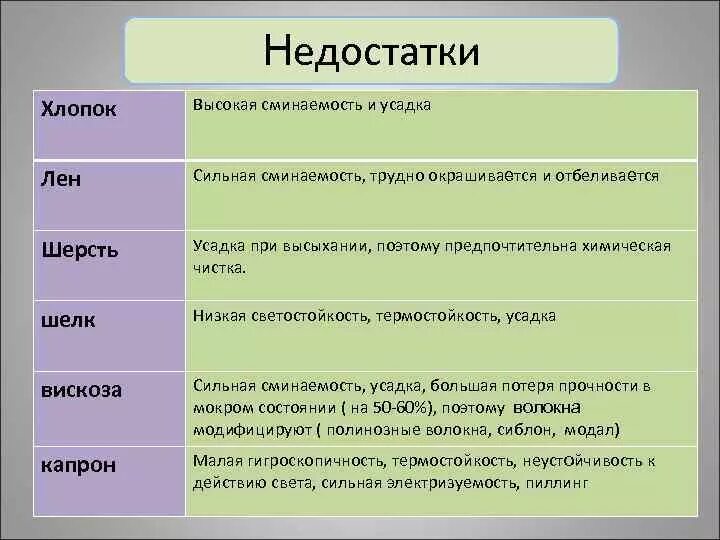 Недостатки

| Хлопок | Высокая сминаемость и усадка |
|---|---|
| Лен | Сильная сминаемость, трудно окрашивается и отбеливается |
| Шерсть | Усадка при высыхании, поэтому предпочтительна химическая чистка. |
| шелк | Низкая светостойкость, термостойкость, усадка |
| вискоза | Сильная сминаемость, усадка, большая потеря прочности в мокром состоянии ( на 50-60%), поэтому волокна модифицируют ( полинозные волокна, сиблон, модал) |
| капрон | Малая гигроскопичность, термостойкость, неустойчивость к действию света, сильная электризуемость, пиллинг |